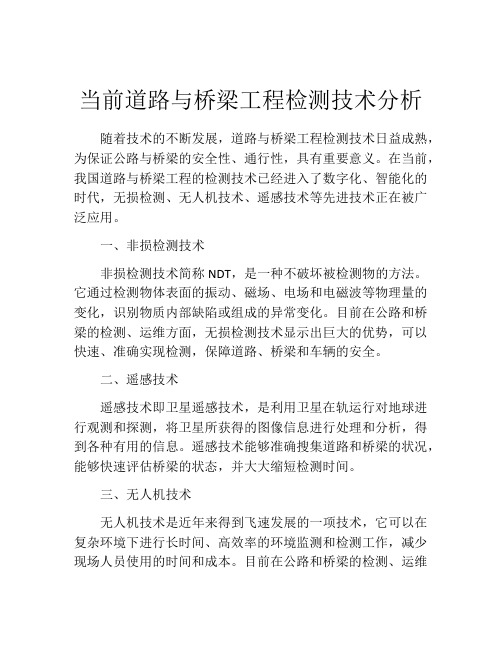 当前道路与桥梁工程检测技术分析

随着技术的不断发展，道路与桥梁工程检测技术日益成熟，为保证公路与桥梁的安全性、通行性，具有重要意义。在当前，我国道路与桥梁工程的检测技术已经进入了数字化、智能化的时代，无损检测、无人机技术、遥感技术等先进技术正在被广泛应用。

一、非损检测技术

非损检测技术简称 NDT，是一种不破坏被检测物的方法。它通过检测物体表面的振动、磁场、电场和电磁波等物理量的变化，识别物质内部缺陷或组成的异常变化。目前在公路和桥梁的检测、运维方面，无损检测技术显示出巨大的优势，可以快速、准确实现检测，保障道路、桥梁和车辆的安全。

二、遥感技术

遥感技术即卫星遥感技术，是利用卫星在轨运行对地球进行观测和探测，将卫星所获得的图像信息进行处理和分析，得到各种有用的信息。遥感技术能够准确搜集道路和桥梁的状况，能够快速评估桥梁的状态，并大大缩短检测时间。

三、无人机技术

无人机技术是近年来得到飞速发展的一项技术，它可以在复杂环境下进行长时间、高效率的环境监测和检测工作，减少现场人员使用的时间和成本。目前在公路和桥梁的检测、运维